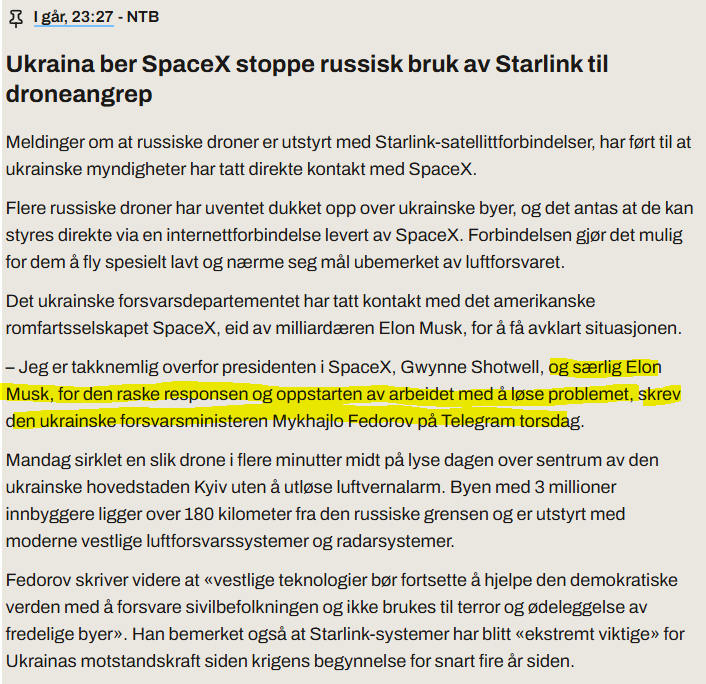 I går, 23:27 - NTB

Ukraina ber SpaceX stoppe russisk bruk av Starlink til droneangrep

Meldinger om at russiske droner er utstyrt med Starlink-satellittforbindelser, har ført til at ukrainske myndigheter har tatt direkte kontakt med SpaceX.

Flere russiske droner har uventet dukket opp over ukrainske byer, og det antas at de kan styres direkte via en internettforbindelse levert av SpaceX. Forbindelsen gjør det mulig for dem å fly spesielt lavt og nærme seg mål ubemerket av luftforsvaret.

Det ukrainske forsvarsdepartementet har tatt kontakt med det amerikanske romfartsselskapet SpaceX, eid av milliardæren Elon Musk, for å få avklart situasjonen.

– Jeg er takknemlig overfor presidenten i SpaceX, Gwynne Shotwell, og særlig Elon Musk, for den raske responsen og oppstarten av arbeidet med å løse problemet, skrev den ukrainske forsvarsministeren Mykhajlo Fedorov på Telegram torsdag.

Mandag sirklet en slik drone i flere minutter midt på lyse dagen over sentrum av den ukrainske hovedstaden Kyiv uten å utløse luftvernalarm. Byen med 3 millioner innbyggere ligger over 180 kilometer fra den russiske grensen og er utstyrt med moderne vestlige luftforsvarssystemer og radarsystemer.

Fedorov skriver videre at «vestlige teknologier bør fortsette å hjelpe den demokratiske verden med å forsvare sivilbefolkningen og ikke brukes til terror og ødeleggelse av fredelige byer». Han bemerket også at Starlink-systemer har blitt «ekstremt viktige» for Ukrainas motstandskraft siden krigens begynnelse for snart fire år siden.